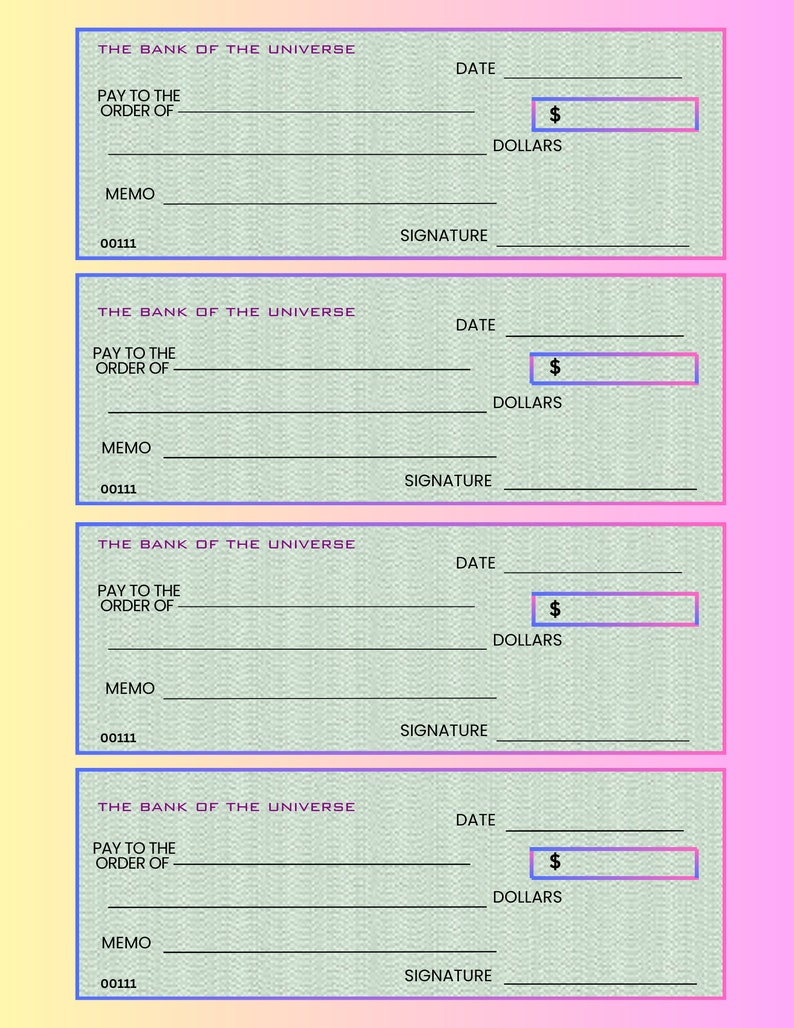 THE BANK OF THE UNIVERSE

DATE

PAY TO THE ORDER OF

$

DOLLARS

MEMO

00111

SIGNATURE

THE BANK OF THE UNIVERSE

DATE

PAY TO THE ORDER OF

$

DOLLARS

MEMO

00111

SIGNATURE

THE BANK OF THE UNIVERSE

DATE

PAY TO THE ORDER OF

$

DOLLARS

MEMO

00111

SIGNATURE

THE BANK OF THE UNIVERSE

DATE

PAY TO THE ORDER OF

$

DOLLARS

MEMO

00111

SIGNATURE